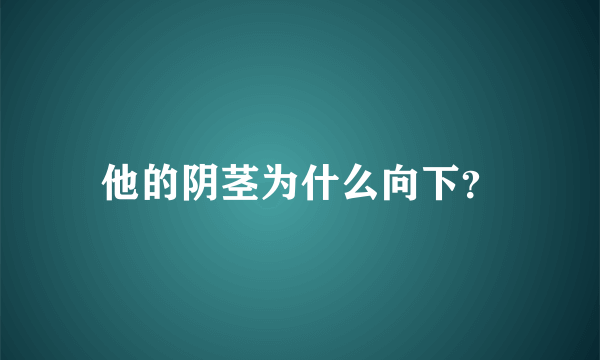 他的阴茎为什么向下?